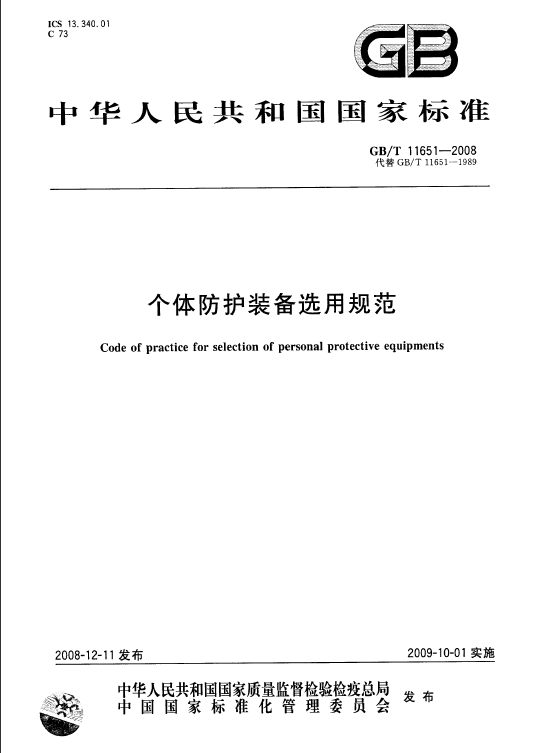 ICS 13.340.01
C 73

GB

中华人民共和国国家标准

GB/T 11651—2008
代替 GB/T 11651—1989

个体防护装备选用规范

Code of practice for selection of personal protective equipments

2008-12-11 发布

2009-10-01 实施

中华人民共和国国家质量监督检验检疫总局
中国国家标准化管理委员会
发布